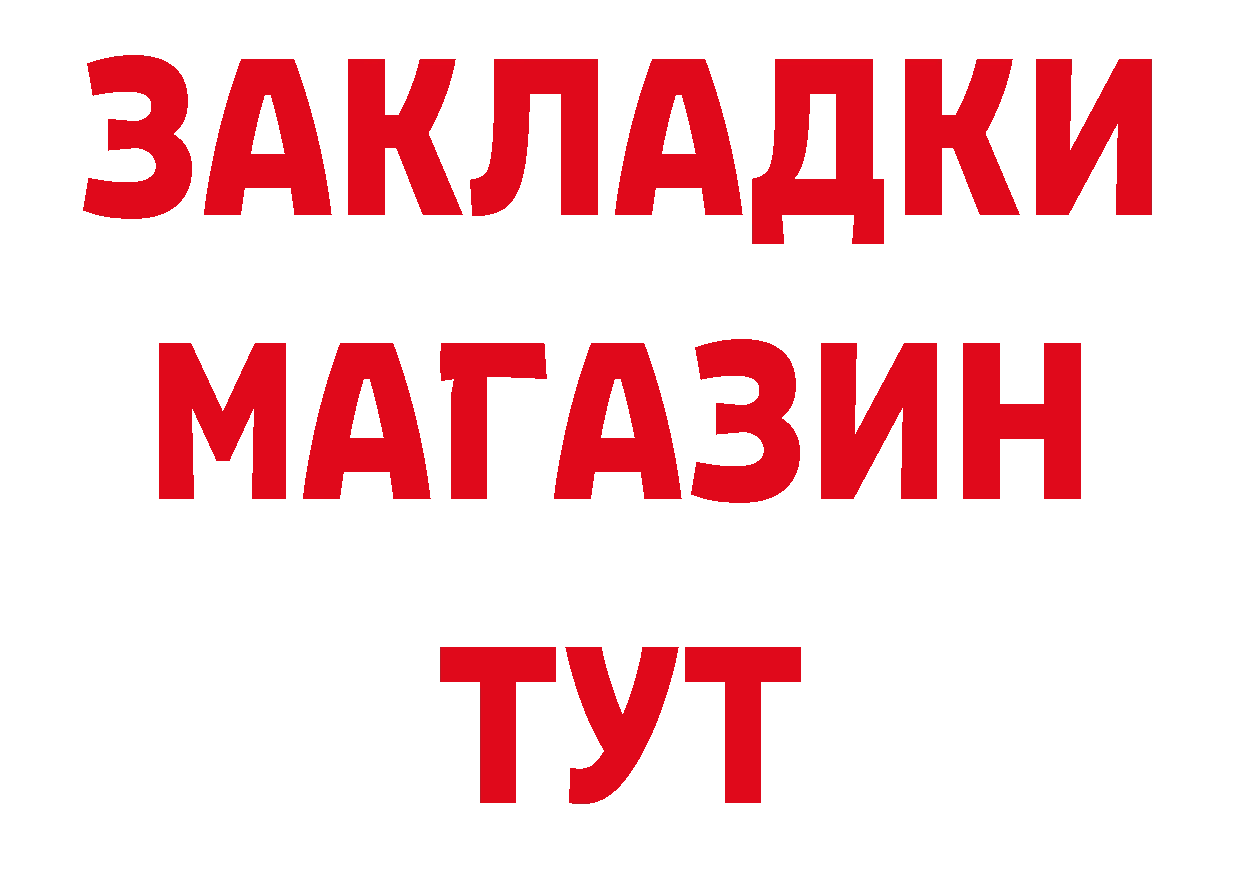 ЗАКЛАДКИ
МАГАЗИН
ТУТ